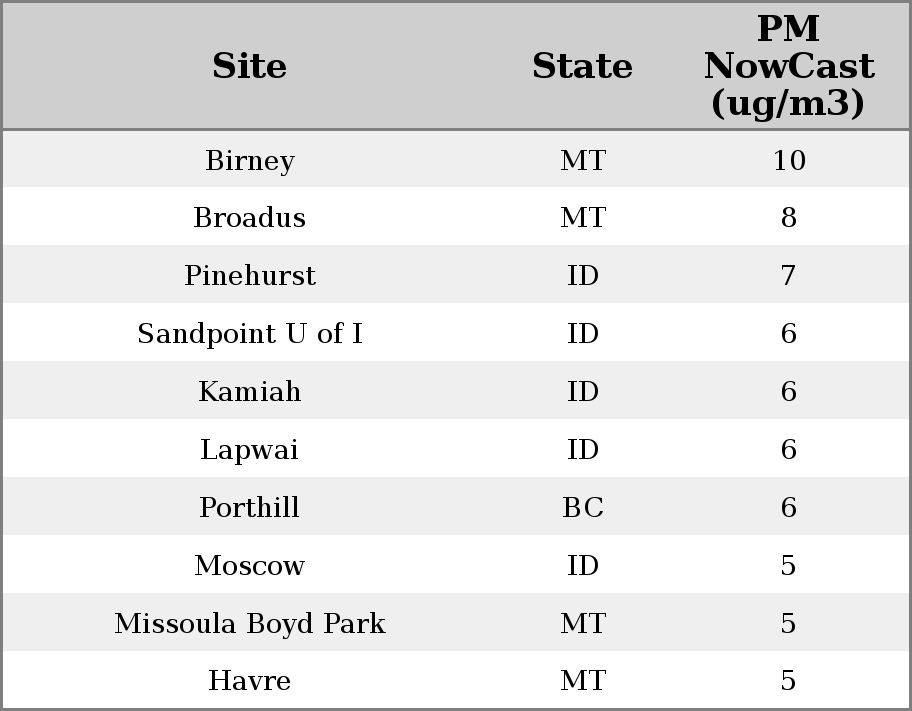 | Site | State | PM NowCast (ug/m3) |
|---|---|---|
| Birney | MT | 10 |
| Broadus | MT | 8 |
| Pinehurst | ID | 7 |
| Sandpoint U of I | ID | 6 |
| Kamiah | ID | 6 |
| Lapwai | ID | 6 |
| Porthill | BC | 6 |
| Moscow | ID | 5 |
| Missoula Boyd Park | MT | 5 |
| Havre | MT | 5 |